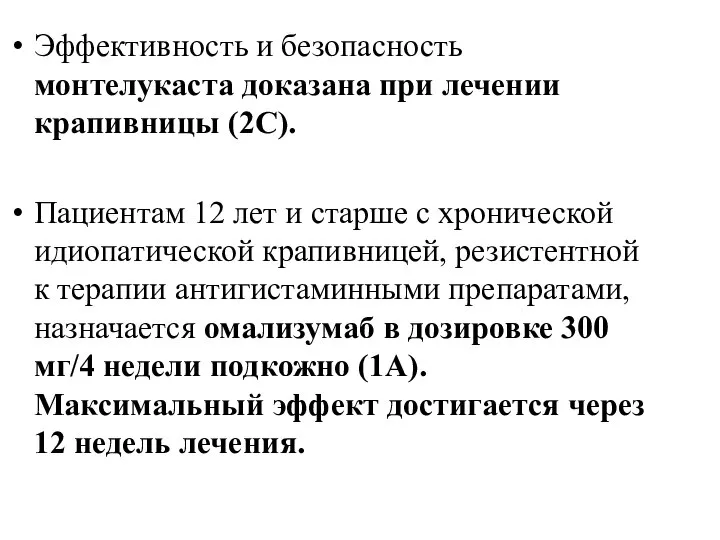 • Эффективность и безопасность монтелукаста доказана при лечении крапивницы (2С).

• Пациентам 12 лет и старше с хронической идиопатической крапивницей, резистентной к терапии антигистаминными препаратами, назначается омализумаб в дозировке 300 мг/4 недели подкожно (1А). Максимальный эффект достигается через 12 недель лечения.